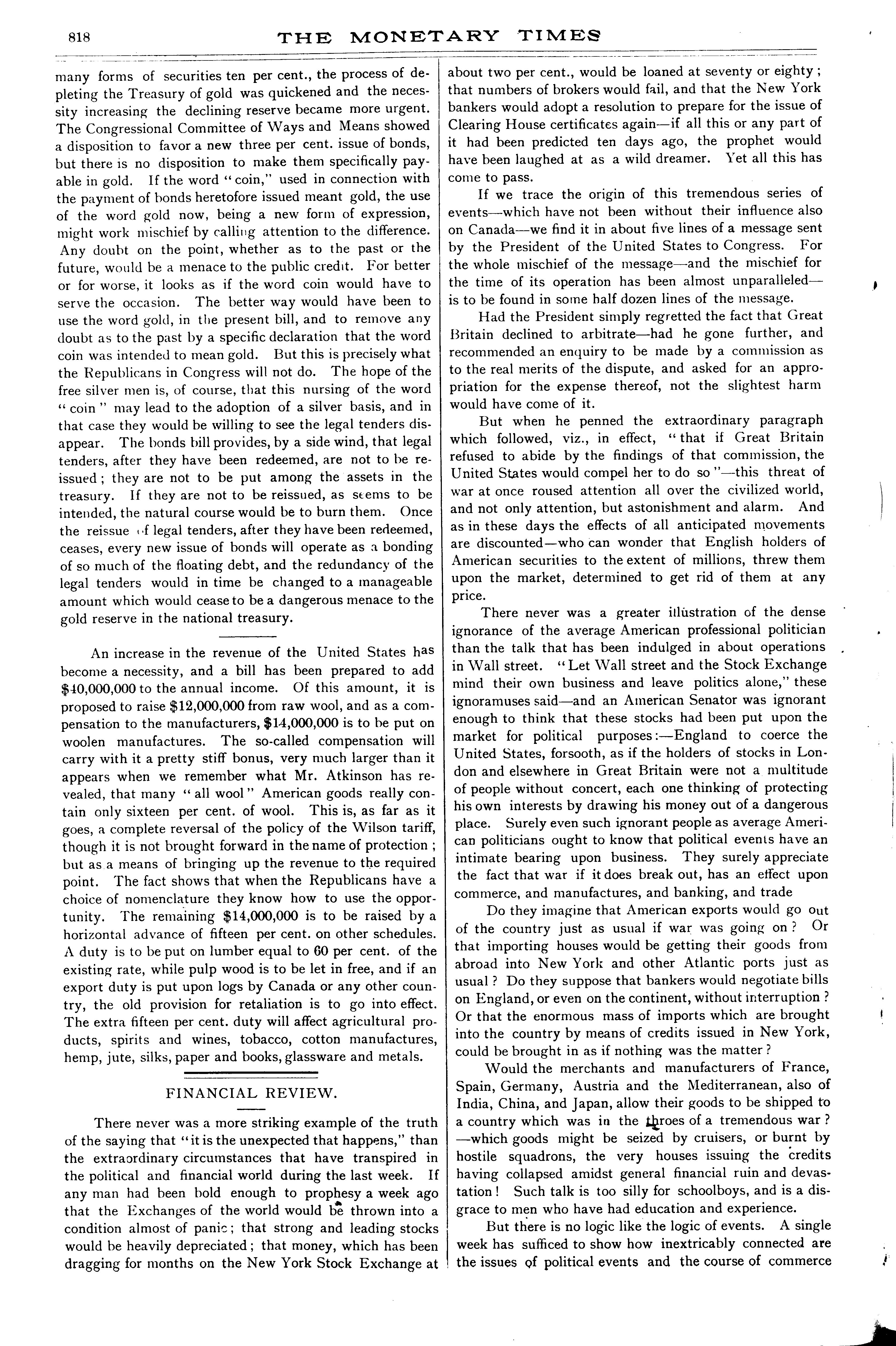 818 THE MONETARY TIMES

many forms of securities ten per cent., the process of depleting the Treasury of gold was quickened and the necessity increasing the declining reserve became more urgent. The Congressional Committee of Ways and Means showed a disposition to favor a new three per cent. issue of bonds, but there is no disposition to make them specifically payable in gold. If the word "coin," used in connection with the payment of bonds heretofore issued meant gold, the use of the word gold now, being a new form of expression, might work mischief by calling attention to the difference. Any doubt on the point, whether as to the past or the future, would be a menace to the public credit. For better or for worse, it looks as if the word coin would have to serve the occasion. The better way would have been to use the word gold, in the present bill, and to remove any doubt as to the past by a specific declaration that the word coin was intended to mean gold. But this is precisely what the Republicans in Congress will not do. The hope of the free silver men is, of course, that this nursing of the word "coin" may lead to the adoption of a silver basis, and in that case they would be willing to see the legal tenders disappear. The bonds bill provides, by a side wind, that legal tenders, after they have been redeemed, are not to be reissued; they are not to be put among the assets in the treasury. If they are not to be reissued, as seems to be intended, the natural course would be to burn them. Once the reissue of legal tenders, after they have been redeemed, ceases, every new issue of bonds will operate as a bonding of so much of the floating debt, and the redundancy of the legal tenders would in time be changed to a manageable amount which would cease to be a dangerous menace to the gold reserve in the national treasury.

An increase in the revenue of the United States has become a necessity, and a bill has been prepared to add $40,000,000 to the annual income. Of this amount, it is proposed to raise $12,000,000 from raw wool, and as a compensation to the manufacturers, $14,000,000 is to be put on woolen manufactures. The so-called compensation will carry with it a pretty stiff bonus, very much larger than it appears when we remember what Mr. Atkinson has revealed, that many "all wool" American goods really contain only sixteen per cent. of wool. This is, as far as it goes, a complete reversal of the policy of the Wilson tariff, though it is not brought forward in the name of protection; but as a means of bringing up the revenue to the required point. The fact shows that when the Republicans have a choice of nomenclature they know how to use the opportunity. The remaining $14,000,000 is to be raised by a horizontal advance of fifteen per cent. on other schedules. A duty is to be put on lumber equal to 60 per cent. of the existing rate, while pulp wood is to be let in free, and if an export duty is put upon logs by Canada or any other country, the old provision for retaliation is to go into effect. The extra fifteen per cent. duty will affect agricultural products, spirits and wines, tobacco, cotton manufactures, hemp, jute, silks, paper and books, glassware and metals.

FINANCIAL REVIEW.

There never was a more striking example of the truth of the saying that "it is the unexpected that happens," than the extraordinary circumstances that have transpired in the political and financial world during the last week. If any man had been bold enough to prophesy a week ago that the Exchanges of the world would be thrown into a condition almost of panic; that strong and leading stocks would be heavily depreciated; that money, which has been dragging for months on the New York Stock Exchange at about two per cent., would be loaned at seventy or eighty; that numbers of brokers would fail, and that the New York bankers would adopt a resolution to prepare for the issue of Clearing House certificates again—if all this or any part of it had been predicted ten days ago, the prophet would have been laughed at as a wild dreamer. Yet all this has come to pass.

If we trace the origin of this tremendous series of events—which have not been without their influence also on Canada—we find it in about five lines of a message sent by the President of the United States to Congress. For the whole mischief of the message—and the mischief for the time of its operation has been almost unparalleled—is to be found in some half dozen lines of the message.

Had the President simply regretted the fact that Great Britain declined to arbitrate—had he gone further, and recommended an enquiry to be made by a commission as to the real merits of the dispute, and asked for an appropriation for the expense thereof, not the slightest harm would have come of it.

But when he penned the extraordinary paragraph which followed, viz., in effect, "that if Great Britain refused to abide by the findings of that commission, the United States would compel her to do so"—this threat of war at once roused attention all over the civilized world, and not only attention, but astonishment and alarm. And as in these days the effects of all anticipated movements are discounted—who can wonder that English holders of American securities to the extent of millions, threw them upon the market, determined to get rid of them at any price.

There never was a greater illustration of the dense ignorance of the average American professional politician than the talk that has been indulged in about operations in Wall street. "Let Wall street and the Stock Exchange mind their own business and leave politics alone," these ignoramuses said—and an American Senator was ignorant enough to think that these stocks had been put upon the market for political purposes:—England to coerce the United States, forsooth, as if the holders of stocks in London and elsewhere in Great Britain were not a multitude of people without concert, each one thinking of protecting his own interests by drawing his money out of a dangerous place. Surely even such ignorant people as average American politicians ought to know that political events have an intimate bearing upon business. They surely appreciate the fact that war if it does break out, has an effect upon commerce, and manufactures, and banking, and trade

Do they imagine that American exports would go out of the country just as usual if war was going on? Or that importing houses would be getting their goods from abroad into New York and other Atlantic ports just as usual? Do they suppose that bankers would negotiate bills on England, or even on the continent, without interruption? Or that the enormous mass of imports which are brought into the country by means of credits issued in New York, could be brought in as if nothing was the matter?

Would the merchants and manufacturers of France, Spain, Germany, Austria and the Mediterranean, also of India, China, and Japan, allow their goods to be shipped to a country which was in the throes of a tremendous war?—which goods might be seized by cruisers, or burnt by hostile squadrons, the very houses issuing the credits having collapsed amidst general financial ruin and devastation! Such talk is too silly for schoolboys, and is a disgrace to men who have had education and experience.

But there is no logic like the logic of events. A single week has sufficed to show how inextricably connected are the issues of political events and the course of commerce